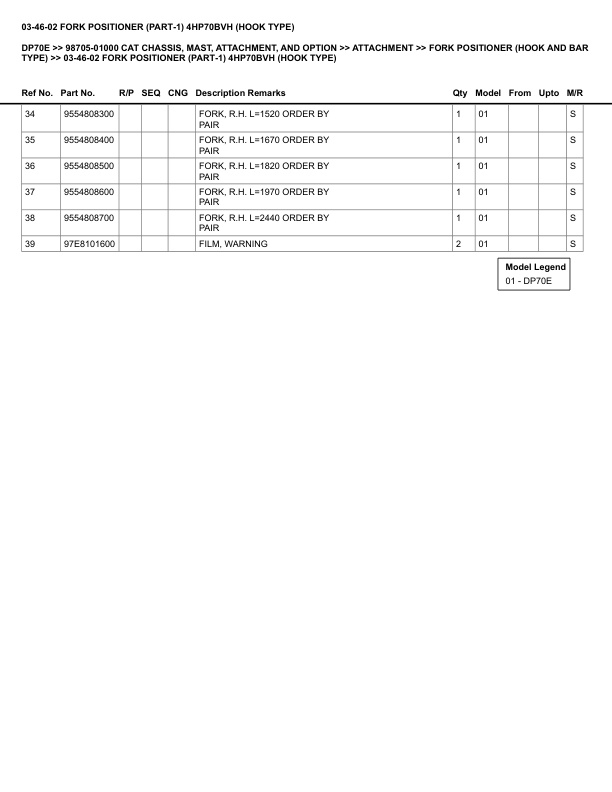 03-46-02 FORK POSITIONER (PART-1) 4HP70BVH (HOOK TYPE)

DP70E >> 98705-01000 CAT CHASSIS, MAST, ATTACHMENT, AND OPTION >> ATTACHMENT >> FORK POSITIONER (HOOK AND BAR TYPE) >> 03-46-02 FORK POSITIONER (PART-1) 4HP70BVH (HOOK TYPE)

| Ref No. | Part No. | R/P | SEQ | CNG | Description Remarks | Qty | Model | From | Upto | M/R |
|---|---|---|---|---|---|---|---|---|---|---|
| 34 | 9554808300 | | | | FORK, R.H. L=1520 ORDER BY PAIR | 1 | 01 | | | S |
| 35 | 9554808400 | | | | FORK, R.H. L=1670 ORDER BY PAIR | 1 | 01 | | | S |
| 36 | 9554808500 | | | | FORK, R.H. L=1820 ORDER BY PAIR | 1 | 01 | | | S |
| 37 | 9554808600 | | | | FORK, R.H. L=1970 ORDER BY PAIR | 1 | 01 | | | S |
| 38 | 9554808700 | | | | FORK, R.H. L=2440 ORDER BY PAIR | 1 | 01 | | | S |
| 39 | 97E8101600 | | | | FILM, WARNING | 2 | 01 | | | S |

Model Legend
01 - DP70E